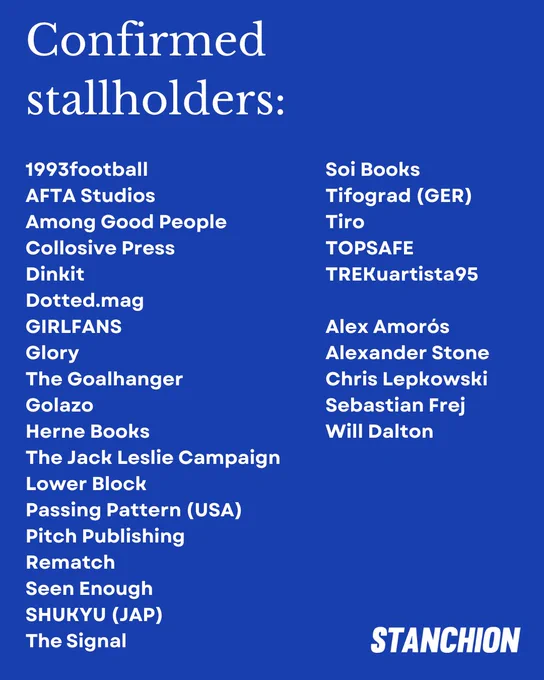 Confirmed stallholders:

1993football
AFTA Studios
Among Good People
Collosive Press
Dinkit
Dotted.mag
GIRLFANS
Glory
The Goalhanger
Golazo
Herne Books
The Jack Leslie Campaign
Lower Block
Passing Pattern (USA)
Pitch Publishing
Rematch
Seen Enough
SHUKYU (JAP)
The Signal

Soi Books
Tifograd (GER)
Tiro
TOPSAFE
TREKuartista95

Alex Amorós
Alexander Stone
Chris Lepkowski
Sebastian Frej
Will Dalton

STANCHION